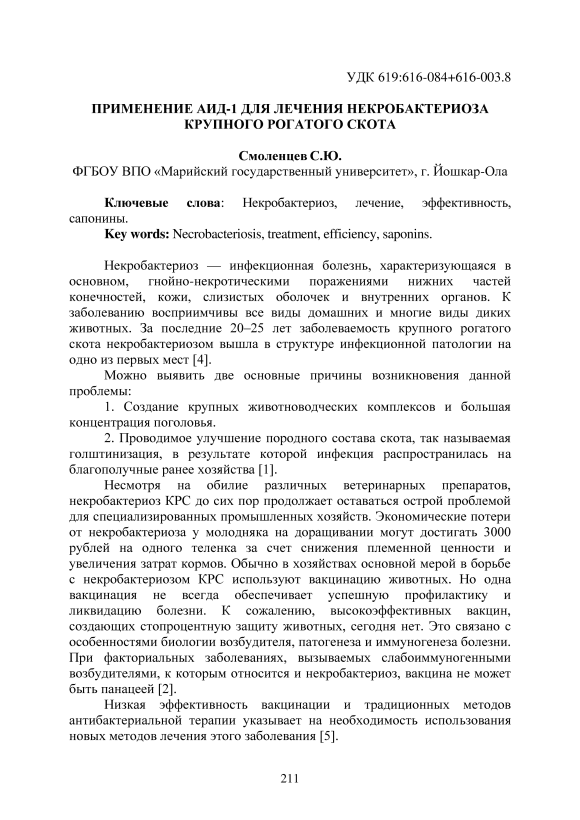 УДК 619:616-084+616-003.8

ПРИМЕНЕНИЕ АИД-1 ДЛЯ ЛЕЧЕНИЯ НЕКРОБАКТЕРИОЗА КРУПНОГО РОГАТОГО СКОТА

Смоленцев С.Ю.
ФГБОУ ВПО «Марийский государственный университет», г. Йошкар-Ола

Ключевые слова: Некробактериоз, лечение, эффективность, сапонины.
Key words: Necrobacteriosis, treatment, efficiency, saponins.

Некробактериоз — инфекционная болезнь, характеризующаяся в основном, гнойно-некротическими поражениями нижних частей конечностей, кожи, слизистых оболочек и внутренних органов. К заболеванию восприимчивы все виды домашних и многие виды диких животных. За последние 20–25 лет заболеваемость крупного рогатого скота некробактериозом вышла в структуре инфекционной патологии на одно из первых мест [4].

Можно выявить две основные причины возникновения данной проблемы:

1. Создание крупных животноводческих комплексов и большая концентрация поголовья.

2. Проводимое улучшение породного состава скота, так называемая голштинизация, в результате которой инфекция распространилась на благополучные ранее хозяйства [1].

Несмотря на обилие различных ветеринарных препаратов, некробактериоз КРС до сих пор продолжает оставаться острой проблемой для специализированных промышленных хозяйств. Экономические потери от некробактериоза у молодняка на доращивании могут достигать 3000 рублей на одного теленка за счет снижения племенной ценности и увеличения затрат кормов. Обычно в хозяйствах основной мерой в борьбе с некробактериозом КРС используют вакцинацию животных. Но одна вакцинация не всегда обеспечивает успешную профилактику и ликвидацию болезни. К сожалению, высокоэффективных вакцин, создающих стопроцентную защиту животных, сегодня нет. Это связано с особенностями биологии возбудителя, патогенеза и иммуногенеза болезни. При факториальных заболеваниях, вызываемых слабоиммуногенными возбудителями, к которым относится и некробактериоз, вакцина не может быть панацеей [2].

Низкая эффективность вакцинации и традиционных методов антибактериальной терапии указывает на необходимость использования новых методов лечения этого заболевания [5].

211